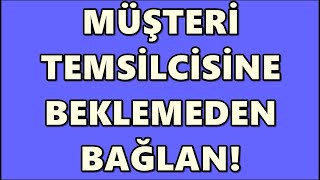 MÜŞTERİ TEMSİLCİSİNE BEKLEMEDEN BAĞLAN!